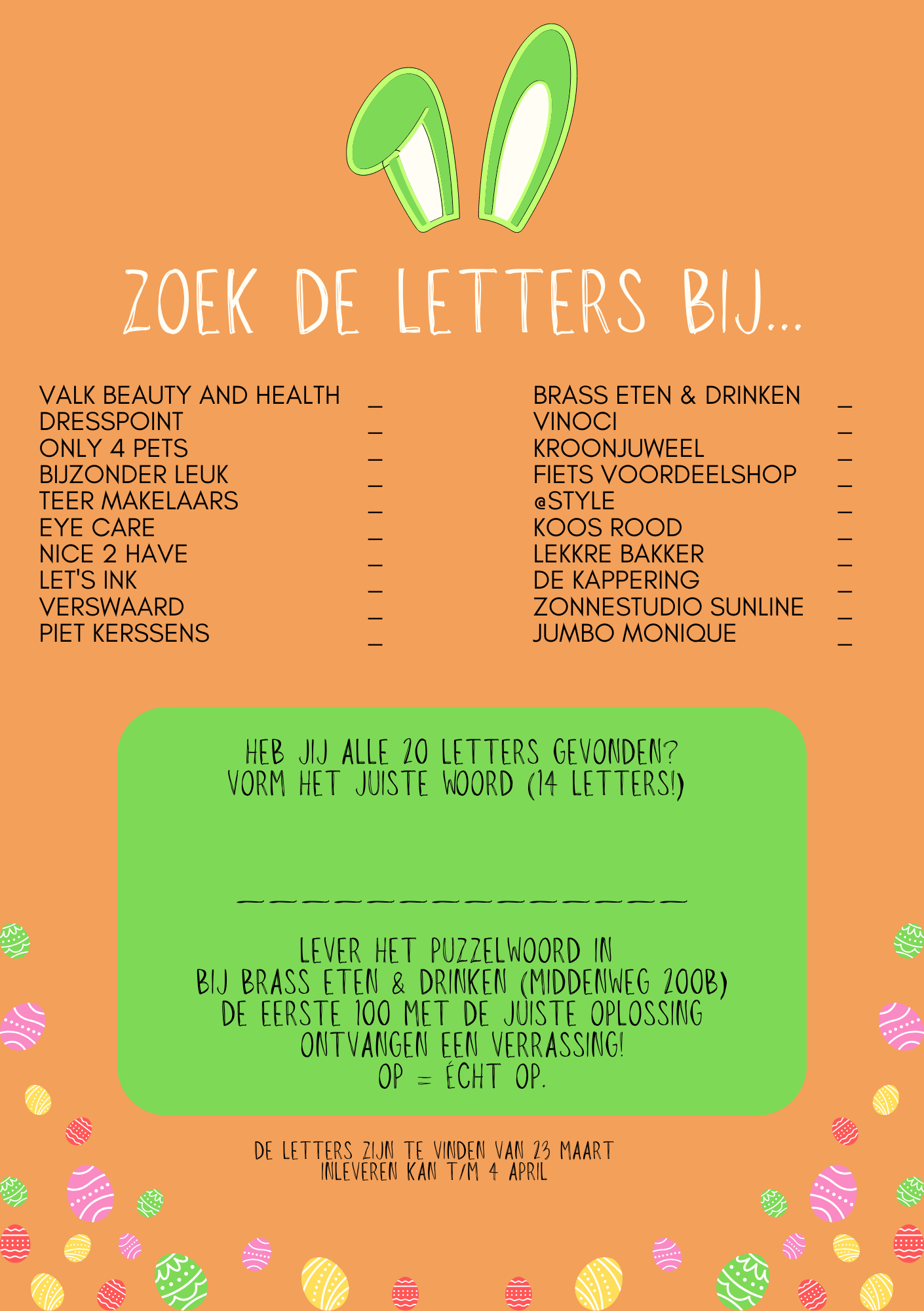 ZOEK DE LETTERS BIJ...

VALK BEAUTY AND HEALTH ____
DRESSPOINT ____
ONLY 4 PETS ____
BIJZONDER LEUK ____
TEER MAKELAARS ____
EYE CARE ____
NICE 2 HAVE ____
LET'S INK ____
VERSWAARD ____
PIET KERSSENS ____

BRASS ETEN & DRINKEN ____
VINOCI ____
KROONJUWEEL ____
FIETS VOORDEELSHOP ____
@STYLE ____
KOOS ROOD ____
LEKKRE BAKKER ____
DE KAPPERING ____
ZONNESTUDIO SUNLINE ____
JUMBO MONIQUE ____

HEB JIJ ALLE 20 LETTERS GEVONDEN?
VORM HET JUISTE WOORD (14 LETTERS!)

____

LEVER HET PUZZELWOORD IN
BIJ BRASS ETEN & DRINKEN (MIDDENWEG 200B)
DE EERSTE 100 MET DE JUISTE OPLOSSING
ONTVANGEN EEN VERRASSING!
OP = ÉCHT OP.

DE LETTERS ZIJN TE VINDEN VAN 23 MAART
INLEVEREN KAN T/M 4 APRIL